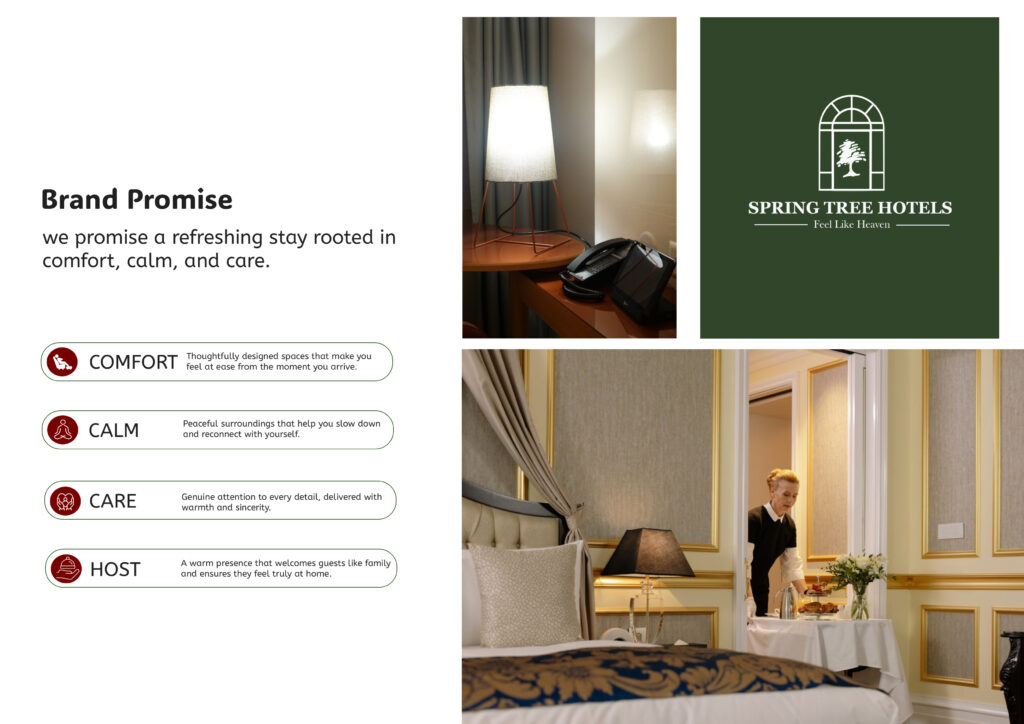 Brand Promise

we promise a refreshing stay rooted in comfort, calm, and care.

COMFORT Thoughtfully designed spaces that make you feel at ease from the moment you arrive.

CALM Peaceful surroundings that help you slow down and reconnect with yourself.

CARE Genuine attention to every detail, delivered with warmth and sincerity.

HOST A warm presence that welcomes guests like family and ensures they feel truly at home.

SPRING TREE HOTELS

Feel Like Heaven